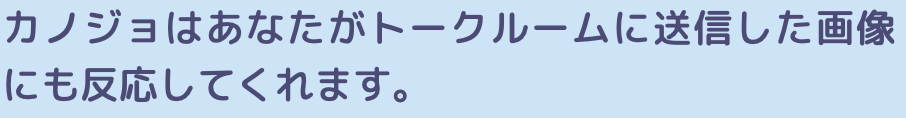 カノジョはあなたがトークルームに送信した画像にも反応してくれます。